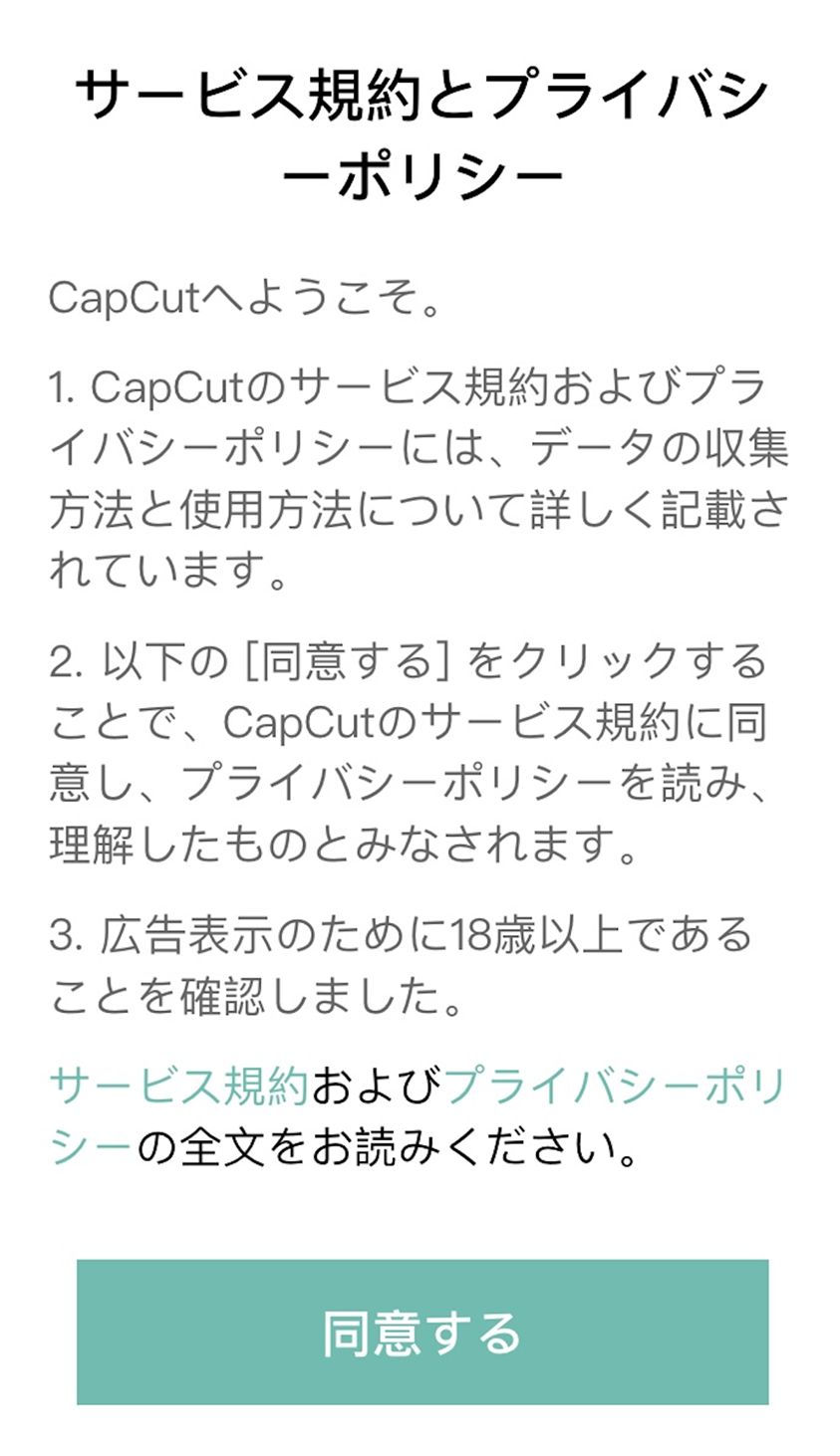 サービス規約とプライバシーポリシー

CapCutへようこそ。

1. CapCutのサービス規約およびプライバシーポリシーには、データの収集方法と使用方法について詳しく記載されています。

2. 以下の [同意する] をクリックすることで、CapCutのサービス規約に同意し、プライバシーポリシーを読み、理解したものとみなされます。

3. 広告表示のために18歳以上であることを確認しました。

サービス規約およびプライバシーポリシーの全文をお読みください。

同意する